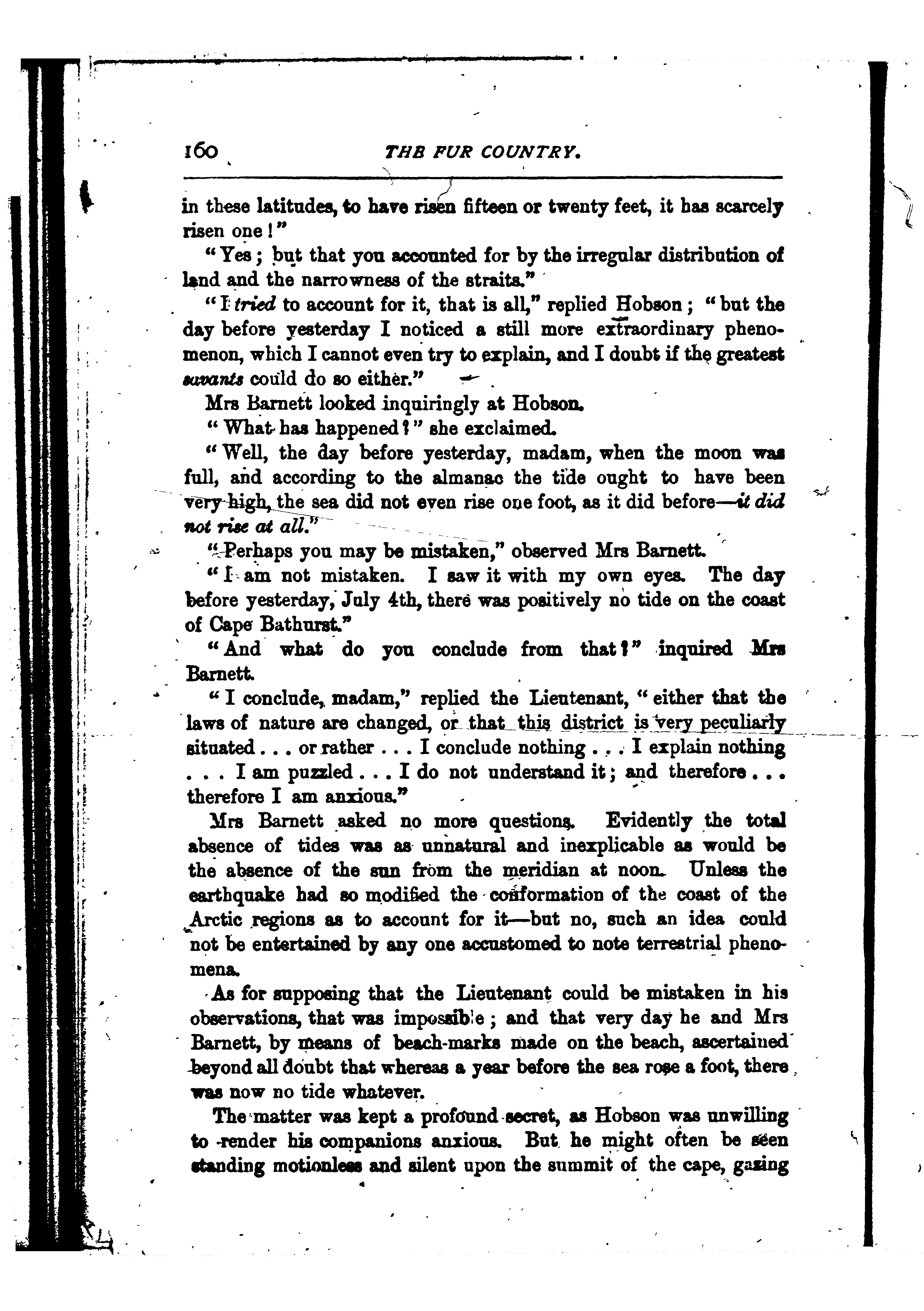 160 THE FUR COUNTRY.

in these latitudes, to have risen fifteen or twenty feet, it has scarcely risen one!"

"Yes; but that you accounted for by the irregular distribution of land and the narrowness of the straits."

"I tried to account for it, that is all," replied Hobson; "but the day before yesterday I noticed a still more extraordinary phenomenon, which I cannot even try to explain, and I doubt if the greatest savants could do so either."

Mrs Barnett looked inquiringly at Hobson.

"What has happened?" she exclaimed.

"Well, the day before yesterday, madam, when the moon was full, and according to the almanac the tide ought to have been very high, the sea did not even rise one foot, as it did before—it did not rise at all."

"Perhaps you may be mistaken," observed Mrs Barnett.

"I am not mistaken. I saw it with my own eyes. The day before yesterday, July 4th, there was positively no tide on the coast of Cape Bathurst."

"And what do you conclude from that?" inquired Mrs Barnett.

"I conclude, madam," replied the Lieutenant, "either that the laws of nature are changed, or that this district is very peculiarly situated . . . or rather . . . I conclude nothing . . . I explain nothing . . . I am puzzled . . . I do not understand it; and therefore . . . therefore I am anxious."

Mrs Barnett asked no more questions. Evidently the total absence of tides was as unnatural and inexplicable as would be the absence of the sun from the meridian at noon. Unless the earthquake had so modified the conformation of the coast of the Arctic regions as to account for it—but no, such an idea could not be entertained by any one accustomed to note terrestrial phenomena.

As for supposing that the Lieutenant could be mistaken in his observations, that was impossible; and that very day he and Mrs Barnett, by means of beach-marks made on the beach, ascertained beyond all doubt that whereas a year before the sea rose a foot, there was now no tide whatever.

The matter was kept a profound secret, as Hobson was unwilling to render his companions anxious. But he might often be seen standing motionless and silent upon the summit of the cape, gazing